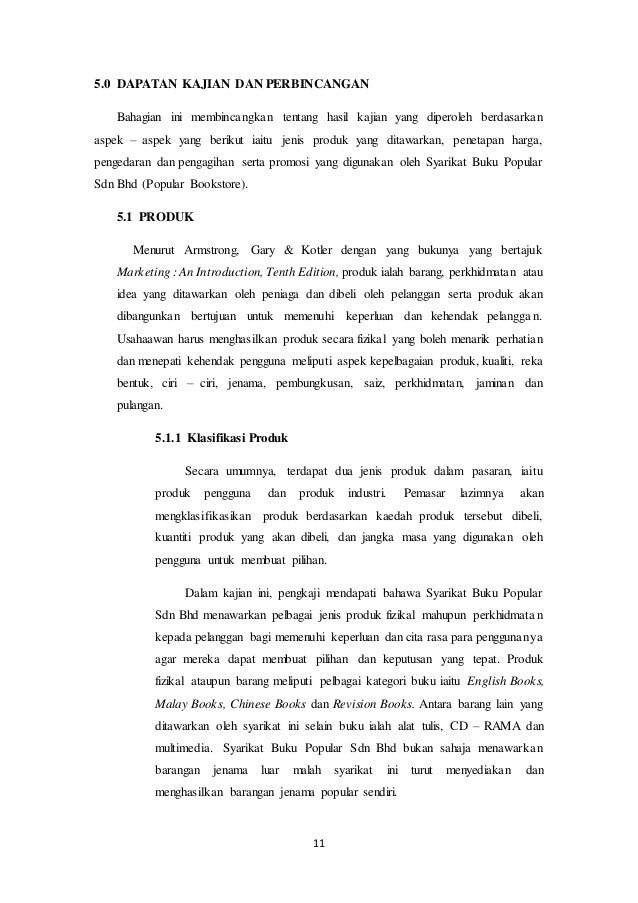 5.0 DAPATAN KAJIAN DAN PERBINCANGAN

Bahagian ini membincangkan tentang hasil kajian yang diperoleh berdasarkan aspek – aspek yang berikut iaitu jenis produk yang ditawarkan, penetapan harga, pengedaran dan pengagihan serta promosi yang digunakan oleh Syarikat Buku Popular Sdn Bhd (Popular Bookstore).

5.1 PRODUK

Menurut Armstrong, Gary & Kotler dengan yang bukunya yang bertajuk Marketing : An Introduction, Tenth Edition, produk ialah barang, perkhidmatan atau idea yang ditawarkan oleh peniaga dan dibeli oleh pelanggan serta produk akan dibangunkan bertujuan untuk memenuhi keperluan dan kehendak pelanggan. Usahaawan harus menghasilkan produk secara fizikal yang boleh menarik perhatian dan menepati kehendak pengguna meliputi aspek kepelbagaian produk, kualiti, reka bentuk, ciri – ciri, jenama, pembungkusan, saiz, perkhidmatan, jaminan dan pulangan.

5.1.1 Klasifikasi Produk

Secara umumnya, terdapat dua jenis produk dalam pasaran, iaitu produk pengguna dan produk industri. Pemasar lazimnya akan mengklasifikasikan produk berdasarkan kaedah produk tersebut dibeli, kuantiti produk yang akan dibeli, dan jangka masa yang digunakan oleh pengguna untuk membuat pilihan.

Dalam kajian ini, pengkaji mendapati bahawa Syarikat Buku Popular Sdn Bhd menawarkan pelbagai jenis produk fizikal mahupun perkhidmatan kepada pelanggan bagi memenuhi keperluan dan cita rasa para penggunanya agar mereka dapat membuat pilihan dan keputusan yang tepat. Produk fizikal ataupun barang meliputi pelbagai kategori buku iaitu English Books, Malay Books, Chinese Books dan Revision Books. Antara barang lain yang ditawarkan oleh syarikat ini selain buku ialah alat tulis, CD – RAMA dan multimedia. Syarikat Buku Popular Sdn Bhd bukan sahaja menawarkan barangan jenama luar malah syarikat ini turut menyediakan dan menghasilkan barangan jenama popular sendiri.

11